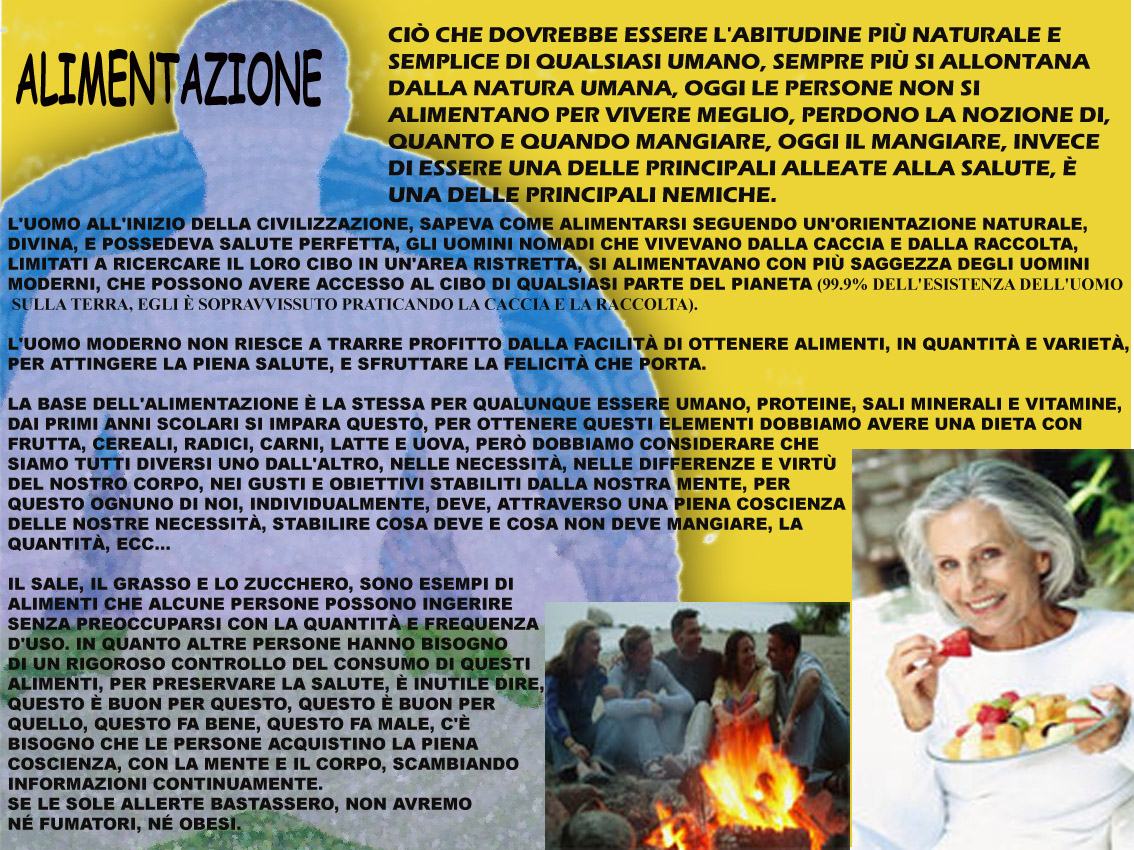 ALIMENTAZIONE

CIÒ CHE DOVREBBE ESSERE L'ABITUDINE PIÙ NATURALE E SEMPLICE DI QUALSIASI UMANO, SEMPRE PIÙ SI ALLONTANA DALLA NATURA UMANA, OGGI LE PERSONE NON SI ALIMENTANO PER VIVERE MEGLIO, PERDONO LA NOZIONE DI, QUANTO E QUANDO MANGIARE, OGGI IL MANGIARE, INVECE DI ESSERE UNA DELLE PRINCIPALI ALLEATE ALLA SALUTE, È UNA DELLE PRINCIPALI NEMICHE.

L'UOMO ALL'INIZIO DELLA CIVILIZZAZIONE, SAPEVA COME ALIMENTARSI SEGUENDO UN'ORIENTAZIONE NATURALE, DIVINA, E POSSEDEVA SALUTE PERFETTA, GLI UOMINI NOMADI CHE VIVEVANO DALLA CACCIA E DALLA RACCOLTA, LIMITATI A RICERCARE IL LORO CIBO IN UN'AREA RISTRETTA, SI ALIMENTAVANO CON PIÙ SAGGEZZA DEGLI UOMINI MODERNI, CHE POSSONO AVERE ACCESSO AL CIBO DI QUALSIASI PARTE DEL PIANETA (99.9% DELL'ESISTENZA DELL'UOMO SULLA TERRA, EGLI È SOPRAVVISSUTO PRATICANDO LA CACCIA E LA RACCOLTA).

L'UOMO MODERNO NON RIESCE A TRARRE PROFITTO DALLA FACILITÀ DI OTTENERE ALIMENTI, IN QUANTITÀ E VARIETÀ, PER ATTINGERE LA PIENA SALUTE, E SFRUTTARE LA FELICITÀ CHE PORTA.

LA BASE DELL'ALIMENTAZIONE È LA STESSA PER QUALUNQUE ESSERE UMANO, PROTEINE, SALI MINERALI E VITAMINE, DAI PRIMI ANNI SCOLARI SI IMPARA QUESTO, PER OTTENERE QUESTI ELEMENTI DOBBIAMO AVERE UNA DIETA CON FRUTTA, CEREALI, RADICI, CARNI, LATTE E UOVA, PERÒ DOBBIAMO CONSIDERARE CHE SIAMO TUTTI DIVERSI UNO DALL'ALTRO, NELLE NECESSITÀ, NELLE DIFFERENZE E VIRTÙ DEL NOSTRO CORPO, NEI GUSTI E OBIETTIVI STABILITI DALLA NOSTRA MENTE, PER QUESTO OGNUNO DI NOI, INDIVIDUALMENTE, DEVE, ATTRAVERSO UNA PIENA COSCIENZA DELLE NOSTRE NECESSITÀ, STABILIRE COSA DEVE E COSA NON DEVE MANGIARE, LA QUANTITÀ, ECC...

IL SALE, IL GRASSO E LO ZUCCHERO, SONO ESEMPI DI ALIMENTI CHE ALCUNE PERSONE POSSONO INGERIRE SENZA PREOCCUPARSI CON LA QUANTITÀ E FREQUENZA D'USO. IN QUANTO ALTRE PERSONE HANNO BISOGNO DI UN RIGOROSO CONTROLLO DEL CONSUMO DI QUESTI ALIMENTI, PER PRESERVARE LA SALUTE, È INUTILE DIRE, QUESTO È BUON PER QUESTO, QUESTO È BUON PER QUELLO, QUESTO FA BENE, QUESTO FA MALE, C'È BISOGNO CHE LE PERSONE ACQUISTINO LA PIENA COSCIENZA, CON LA MENTE E IL CORPO, SCAMBIANDO INFORMAZIONI CONTINUAMENTE.
SE LE SOLE ALLERTE BASTASSERO, NON AVREMO NÉ FUMATORI, NÉ OBESI.